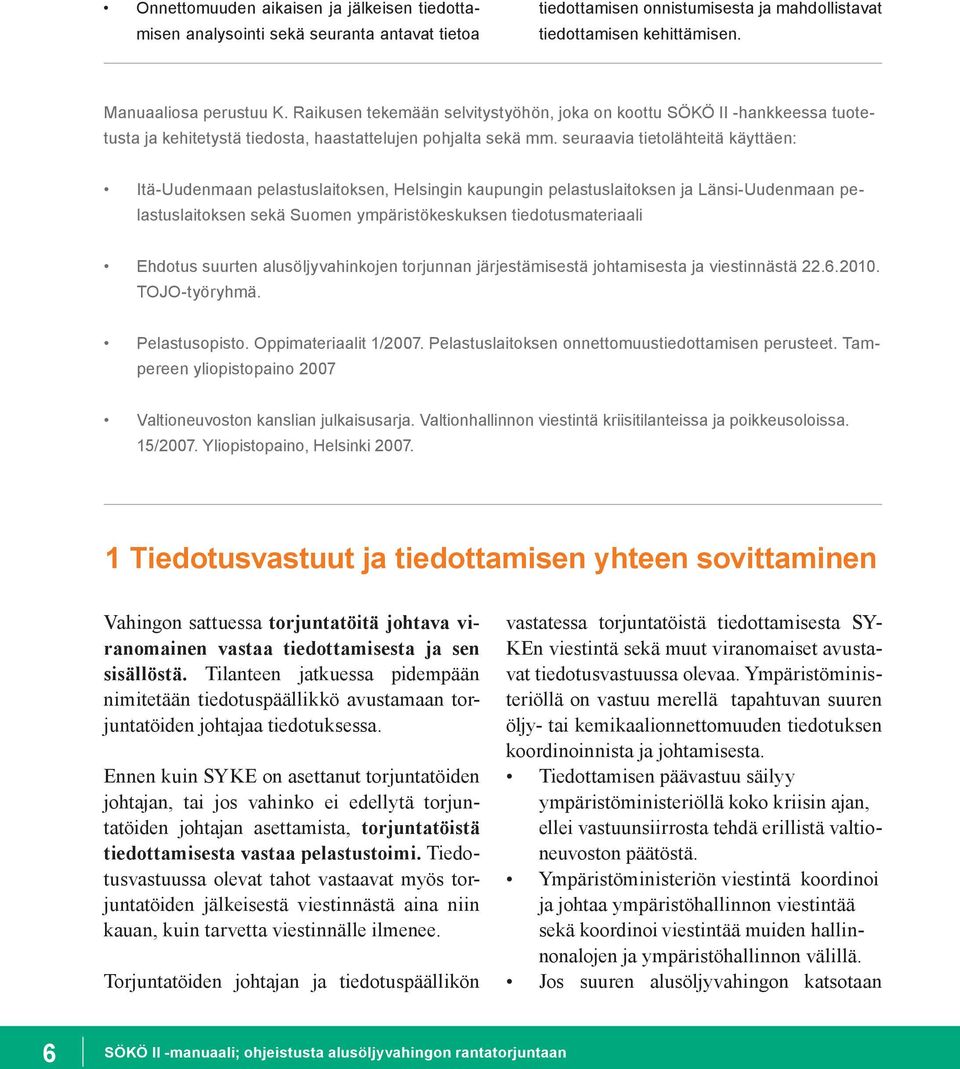 • Onnettomuuden aikaisen ja jälkeisen tiedottamisen analysointi sekä seuranta antavat tietoa

tiedottamisen onnistumisesta ja mahdollistavat tiedottamisen kehittämisen.

Manuaaliosa perustuu K. Raikusen tekemään selvitystyöhön, joka on koottu SÖKÖ II -hankkeessa tuotetusta ja kehitetystä tiedosta, haastattelujen pohjalta sekä mm. seuraavia tietolähteitä käyttäen:

• Itä-Uudenmaan pelastuslaitoksen, Helsingin kaupungin pelastuslaitoksen ja Länsi-Uudenmaan pelastuslaitoksen sekä Suomen ympäristökeskuksen tiedotusmateriaali

• Ehdotus suurten alusöljyvahinkojen torjunnan järjestämisestä johtamisesta ja viestinnästä 22.6.2010. TOJO-työryhmä.

• Pelastusopisto. Oppimateriaalit 1/2007. Pelastuslaitoksen onnettomuustiedottamisen perusteet. Tampereen yliopistopaino 2007

• Valtioneuvoston kanslian julkaisusarja. Valtionhallinnon viestintä kriisitilanteissa ja poikkeusoloissa. 15/2007. Yliopistopaino, Helsinki 2007.

1 Tiedotusvastuut ja tiedottamisen yhteen sovittaminen

Vahingon sattuessa torjuntatöitä johtava viranomainen vastaa tiedottamisesta ja sen sisällöstä. Tilanteen jatkuessa pidempään nimitetään tiedotuspäällikkö avustamaan torjuntatöiden johtajaa tiedotuksessa.

Ennen kuin SYKE on asettanut torjuntatöiden johtajan, tai jos vahinko ei edellytä torjuntatöiden johtajan asettamista, torjuntatöistä tiedottamisesta vastaa pelastustoimi. Tiedotusvastuussa olevat tahot vastaavat myös torjuntatöiden jälkeisestä viestinnästä aina niin kauan, kuin tarvetta viestinnälle ilmenee.

Torjuntatöiden johtajan ja tiedotuspäällikön vastatessa torjuntatöistä tiedottamisesta SYKEn viestintä sekä muut viranomaiset avustavat tiedotusvastuussa olevaa. Ympäristöministeriöllä on vastuu merellä tapahtuvan suuren öljy- tai kemikaalionnettomuuden tiedotuksen koordinoinnista ja johtamisesta.

• Tiedottamisen päävastuu säilyy ympäristöministeriöllä koko kriisin ajan, ellei vastuunsiirrosta tehdä erillistä valtioneuvoston päätöstä.

• Ympäristöministeriön viestintä koordinoi ja johtaa ympäristöhallinnon viestintää sekä koordinoi viestintää muiden hallinnonalojen ja ympäristöhallinnon välillä.

• Jos suuren alusöljyvahingon katsotaan

6 SÖKÖ II -manuaali; ohjeistusta alusöljyvahingon rantatorjuntaan